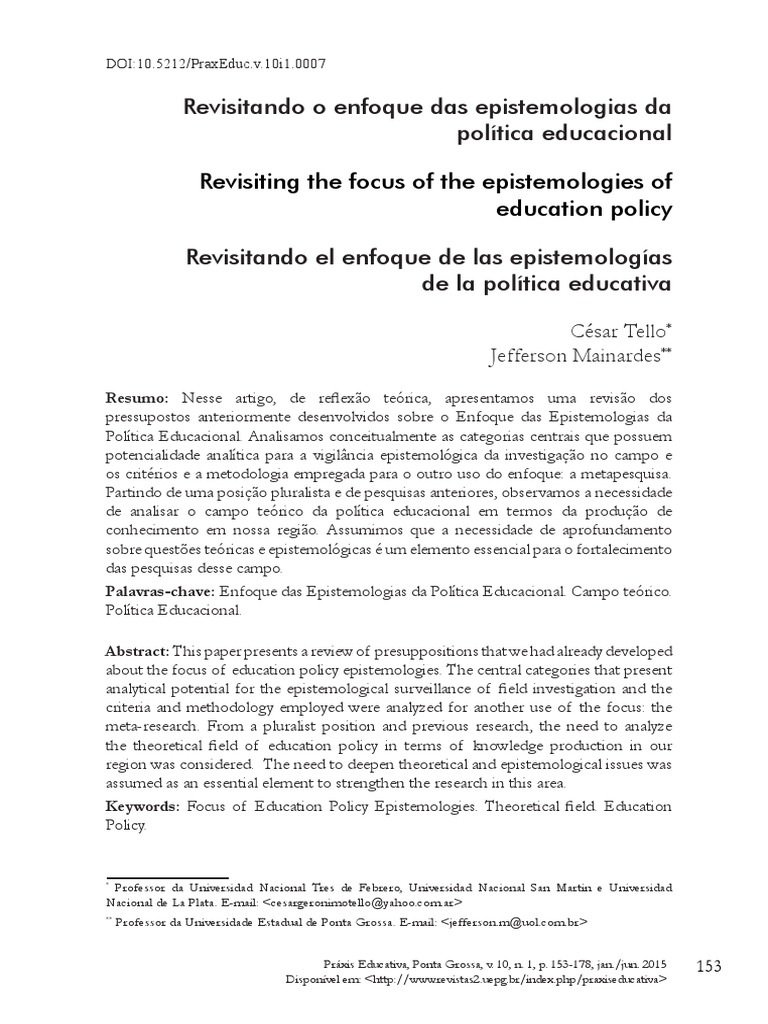 DOI: 10.5212/PraxEduc.v.10i1.0007

Revisitando o enfoque das epistemologias da política educacional

Revisiting the focus of the epistemologies of education policy

Revisitando el enfoque de las epistemologías de la política educativa

César Tello*
Jefferson Mainardes**

**Resumo:** Nesse artigo, de reflexão teórica, apresentamos uma revisão dos pressupostos anteriormente desenvolvidos sobre o Enfoque das Epistemologias da Política Educacional. Analisamos conceitualmente as categorias centrais que possuem potencialidade analítica para a vigilância epistemológica da investigação no campo e os critérios e a metodologia empregada para o outro uso do enfoque: a metapesquisa. Partindo de uma posição pluralista e de pesquisas anteriores, observamos a necessidade de analisar o campo teórico da política educacional em termos da produção de conhecimento em nossa região. Assumimos que a necessidade de aprofundamento sobre questões teóricas e epistemológicas é um elemento essencial para o fortalecimento das pesquisas desse campo.

**Palavras-chave:** Enfoque das Epistemologias da Política Educacional. Campo teórico. Política Educacional.

**Abstract:** This paper presents a review of presuppositions that we had already developed about the focus of education policy epistemologies. The central categories that present analytical potential for the epistemological surveillance of field investigation and the criteria and methodology employed were analyzed for another use of the focus: the meta-research. From a pluralist position and previous research, the need to analyze the theoretical field of education policy in terms of knowledge production in our region was considered. The need to deepen theoretical and epistemological issues was assumed as an essential element to strengthen the research in this area.

**Keywords:** Focus of Education Policy Epistemologies. Theoretical field. Education Policy.

* Professor da Universidad Nacional Tres de Febrero, Universidad Nacional San Martin e Universidad Nacional de La Plata. E-mail: <cesargeronimotello@yahoo.com.ar>

** Professor da Universidade Estadual de Ponta Grossa. E-mail: <jefferson.m@uol.com.br>

Práxis Educativa, Ponta Grossa, v. 10, n. 1, p. 153-178, jan./jun. 2015
Disponível em: <http://www.revistas2.uepg.br/index.php/praxiseducativa>

153